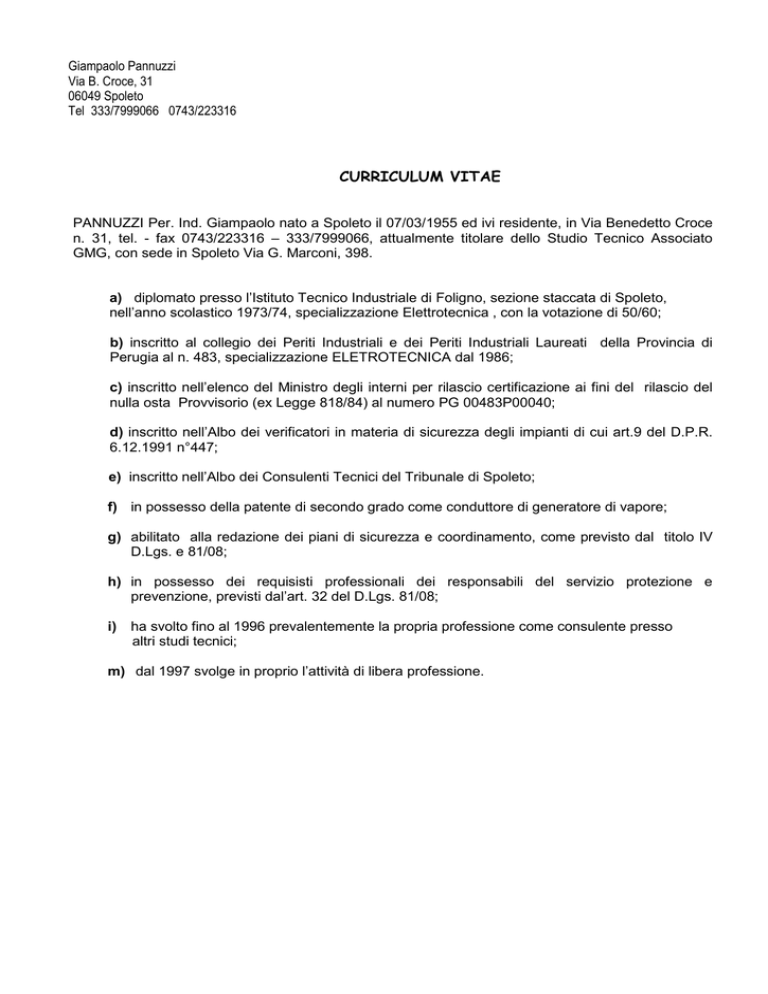 Giampaolo Pannuzzi
Via B. Croce, 31
06049 Spoleto
Tel 333/7999066 0743/223316

CURRICULUM VITAE

PANNUZZI Per. Ind. Giampaolo nato a Spoleto il 07/03/1955 ed ivi residente, in Via Benedetto Croce n. 31, tel. - fax 0743/223316 – 333/7999066, attualmente titolare dello Studio Tecnico Associato GMG, con sede in Spoleto Via G. Marconi, 398.

a) diplomato presso l'Istituto Tecnico Industriale di Foligno, sezione staccata di Spoleto, nell'anno scolastico 1973/74, specializzazione Elettrotecnica , con la votazione di 50/60;

b) inscritto al collegio dei Periti Industriali e dei Periti Industriali Laureati della Provincia di Perugia al n. 483, specializzazione ELETROTECNICA dal 1986;

c) inscritto nell'elenco del Ministro degli interni per rilascio certificazione ai fini del rilascio del nulla osta Provvisorio (ex Legge 818/84) al numero PG 00483P00040;

d) inscritto nell'Albo dei verificatori in materia di sicurezza degli impianti di cui art.9 del D.P.R. 6.12.1991 n°447;

e) inscritto nell'Albo dei Consulenti Tecnici del Tribunale di Spoleto;

f) in possesso della patente di secondo grado come conduttore di generatore di vapore;

g) abilitato alla redazione dei piani di sicurezza e coordinamento, come previsto dal titolo IV D.Lgs. e 81/08;

h) in possesso dei requisisti professionali dei responsabili del servizio protezione e prevenzione, previsti dal'art. 32 del D.Lgs. 81/08;

i) ha svolto fino al 1996 prevalentemente la propria professione come consulente presso altri studi tecnici;

m) dal 1997 svolge in proprio l'attività di libera professione.